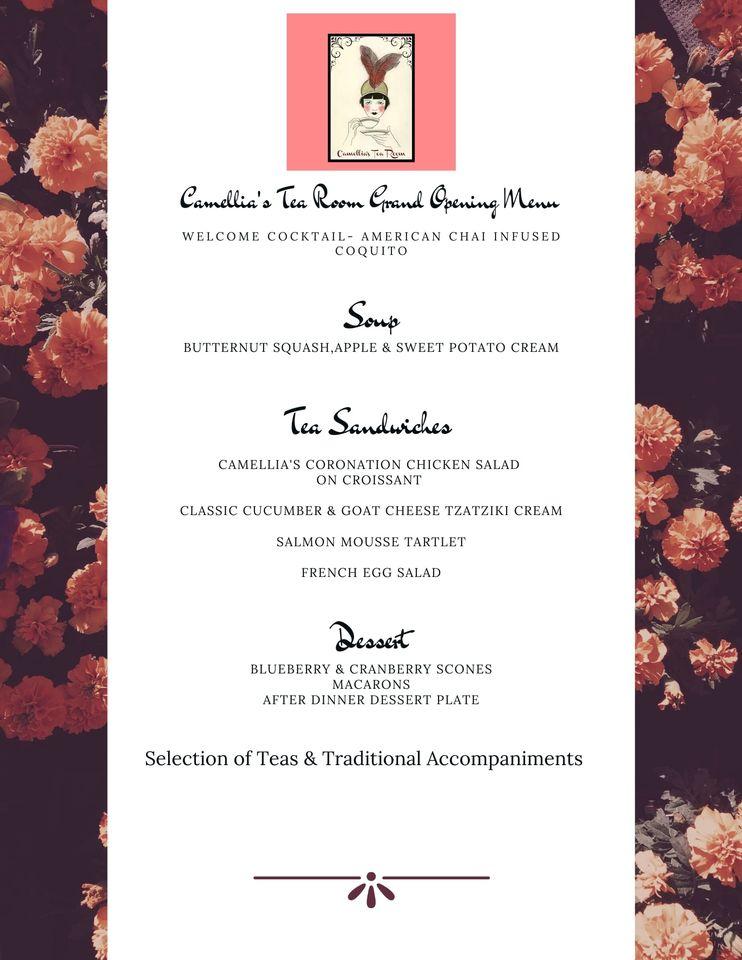 Camellia's Tea Room

Camellia's Tea Room Grand Opening Menu

WELCOME COCKTAIL- AMERICAN CHAI INFUSED COQUITO

Soup

BUTTERNUT SQUASH,APPLE & SWEET POTATO CREAM

Tea Sandwiches

CAMELLIA'S CORONATION CHICKEN SALAD ON CROISSANT

CLASSIC CUCUMBER & GOAT CHEESE TZATZIKI CREAM

SALMON MOUSSE TARTLET

FRENCH EGG SALAD

Dessert

BLUEBERRY & CRANBERRY SCONES
MACARONS
AFTER DINNER DESSERT PLATE

Selection of Teas & Traditional Accompaniments